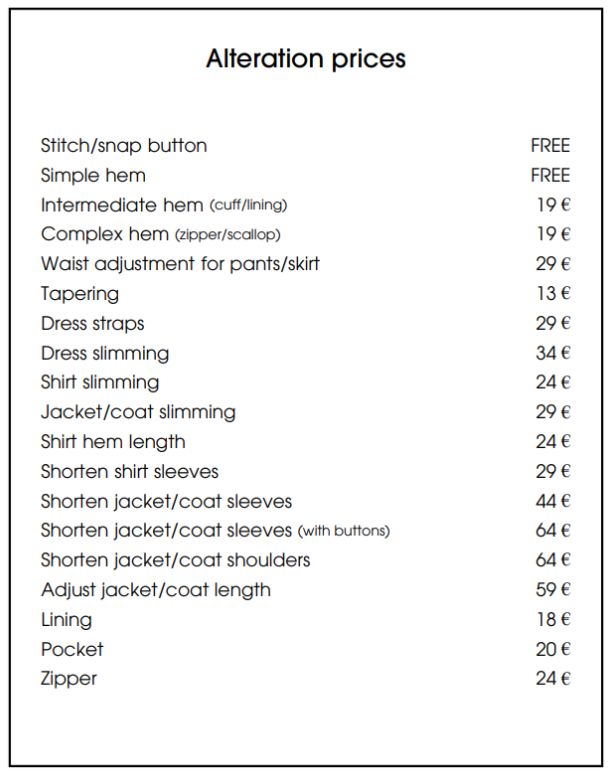 Alteration prices

| | |
|---|---|
| Stitch/snap button | FREE |
| Simple hem | FREE |
| Intermediate hem (cuff/lining) | 19 € |
| Complex hem (zipper/scallop) | 19 € |
| Waist adjustment for pants/skirt | 29 € |
| Tapering | 13 € |
| Dress straps | 29 € |
| Dress slimming | 34 € |
| Shirt slimming | 24 € |
| Jacket/coat slimming | 29 € |
| Shirt hem length | 24 € |
| Shorten shirt sleeves | 29 € |
| Shorten jacket/coat sleeves | 44 € |
| Shorten jacket/coat sleeves (with buttons) | 64 € |
| Shorten jacket/coat shoulders | 64 € |
| Adjust jacket/coat length | 59 € |
| Lining | 18 € |
| Pocket | 20 € |
| Zipper | 24 € |